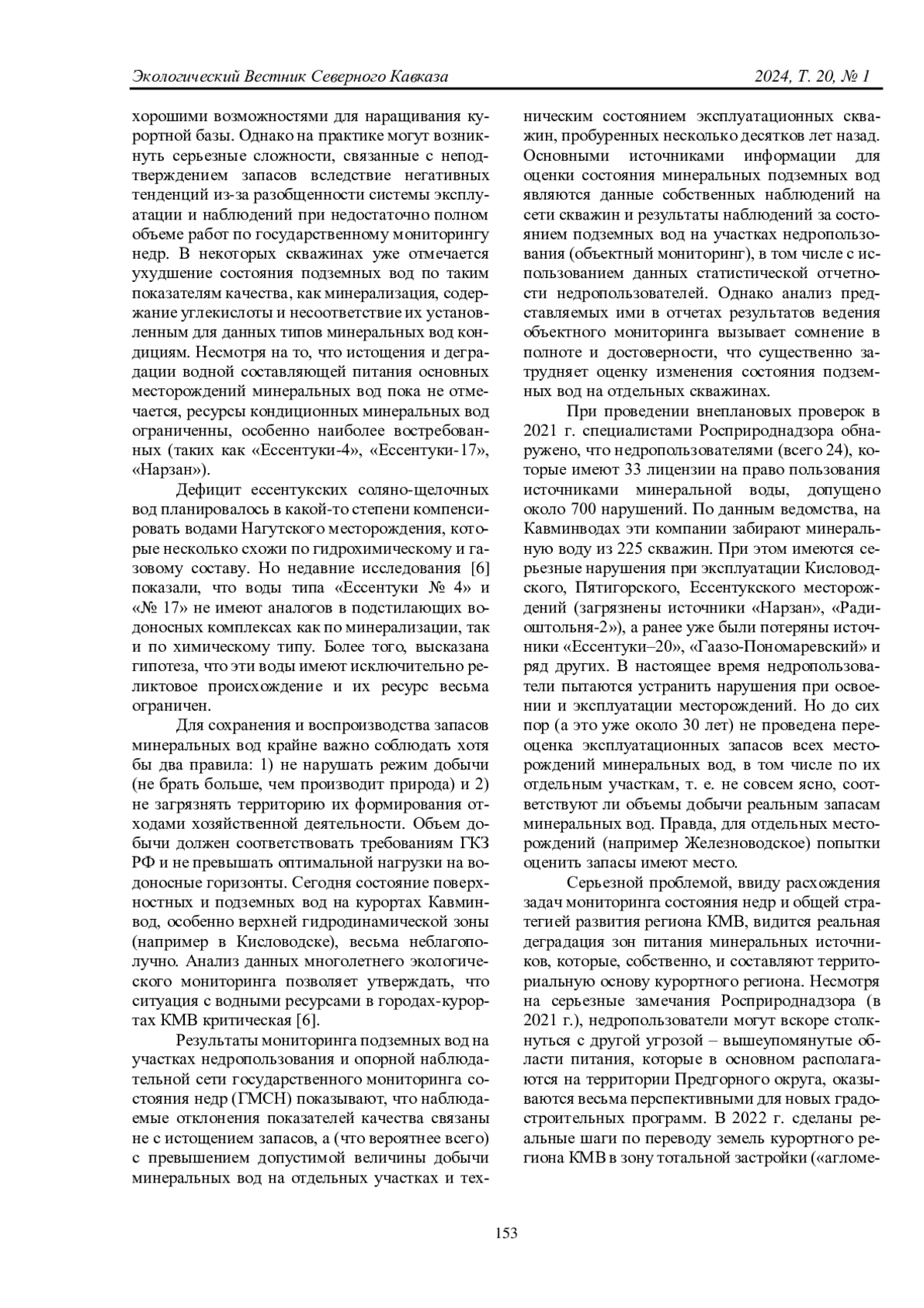 Экологический Вестник Северного Кавказа 2024, Т. 20, № 1

хорошими возможностями для наращивания курортной базы. Однако на практике могут возникнуть серьезные сложности, связанные с неподтверждением запасов вследствие негативных тенденций из-за разобщенности системы эксплуатации и наблюдений при недостаточно полном объеме работ по государственному мониторингу недр. В некоторых скважинах уже отмечается ухудшение состояния подземных вод по таким показателям качества, как минерализация, содержание углекислоты и несоответствие их установленным для данных типов минеральных вод кондициям. Несмотря на то, что истощения и деградации водной составляющей питания основных месторождений минеральных вод пока не отмечается, ресурсы кондиционных минеральных вод ограниченны, особенно наиболее востребованных (таких как «Ессентуки-4», «Ессентуки-17», «Нарзан»).

Дефицит ессентукских соляно-щелочных вод планировалось в какой-то степени компенсировать водами Нагутского месторождения, которые несколько схожи по гидрохимическому и газовому составу. Но недавние исследования [6] показали, что воды типа «Ессентуки № 4» и «№ 17» не имеют аналогов в подстилающих водоносных комплексах как по минерализации, так и по химическому типу. Более того, высказана гипотеза, что эти воды имеют исключительно реликтовое происхождение и их ресурс весьма ограничен.

Для сохранения и воспроизводства запасов минеральных вод крайне важно соблюдать хотя бы два правила: 1) не нарушать режим добычи (не брать больше, чем производит природа) и 2) не загрязнять территорию их формирования отходами хозяйственной деятельности. Объем добычи должен соответствовать требованиям ГКЗ РФ и не превышать оптимальной нагрузки на водоносные горизонты. Сегодня состояние поверхностных и подземных вод на курортах Кавминвод, особенно верхней гидродинамической зоны (например в Кисловодске), весьма неблагополучно. Анализ данных многолетнего экологического мониторинга позволяет утверждать, что ситуация с водными ресурсами в городах-курортах КМВ критическая [6].

Результаты мониторинга подземных вод на участках недропользования и опорной наблюдательной сети государственного мониторинга состояния недр (ГМСН) показывают, что наблюдаемые отклонения показателей качества связаны не с истощением запасов, а (что вероятнее всего) с превышением допустимой величины добычи минеральных вод на отдельных участках и техническим состоянием эксплуатационных скважин, пробуренных несколько десятков лет назад. Основными источниками информации для оценки состояния минеральных подземных вод являются данные собственных наблюдений на сети скважин и результаты наблюдений за состоянием подземных вод на участках недропользования (объектный мониторинг), в том числе с использованием данных статистической отчетности недропользователей. Однако анализ представляемых ими в отчетах результатов ведения объектного мониторинга вызывает сомнение в полноте и достоверности, что существенно затрудняет оценку изменения состояния подземных вод на отдельных скважинах.

При проведении внеплановых проверок в 2021 г. специалистами Росприроднадзора обнаружено, что недропользователями (всего 24), которые имеют 33 лицензии на право пользования источниками минеральной воды, допущено около 700 нарушений. По данным ведомства, на Кавминводах эти компании забирают минеральную воду из 225 скважин. При этом имеются серьезные нарушения при эксплуатации Кисловодского, Пятигорского, Ессентукского месторождений (загрязнены источники «Нарзан», «Радиоштольня-2»), а ранее уже были потеряны источники «Ессентуки–20», «Гаазо-Пономаревский» и ряд других. В настоящее время недропользователи пытаются устранить нарушения при освоении и эксплуатации месторождений. Но до сих пор (а это уже около 30 лет) не проведена переоценка эксплуатационных запасов всех месторождений минеральных вод, в том числе по их отдельным участкам, т. е. не совсем ясно, соответствуют ли объемы добычи реальным запасам минеральных вод. Правда, для отдельных месторождений (например Железноводское) попытки оценить запасы имеют место.

Серьезной проблемой, ввиду расхождения задач мониторинга состояния недр и общей стратегией развития региона КМВ, видится реальная деградация зон питания минеральных источников, которые, собственно, и составляют территориальную основу курортного региона. Несмотря на серьезные замечания Росприроднадзора (в 2021 г.), недропользователи могут вскоре столкнуться с другой угрозой – вышеупомянутые области питания, которые в основном располагаются на территории Предгорного округа, оказываются весьма перспективными для новых градостроительных программ. В 2022 г. сделаны реальные шаги по переводу земель курортного региона КМВ в зону тотальной застройки («агломе-

153